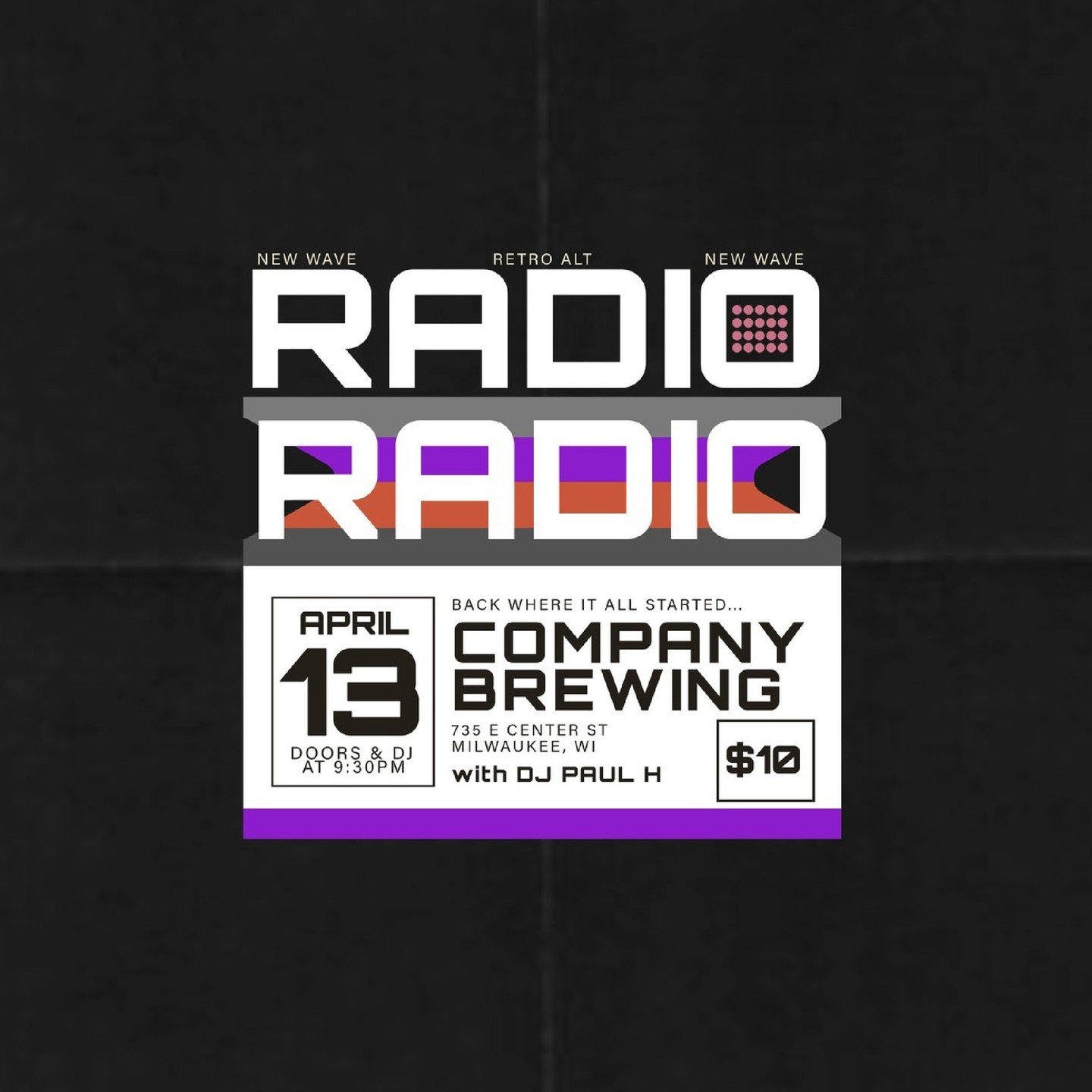 NEW WAVE RETRO ALT NEW WAVE

RADIO
RADIO

APRIL
13
DOORS & DJ AT 9:30PM

BACK WHERE IT ALL STARTED...
COMPANY BREWING
735 E CENTER ST
MILWAUKEE, WI
with DJ PAUL H

$10